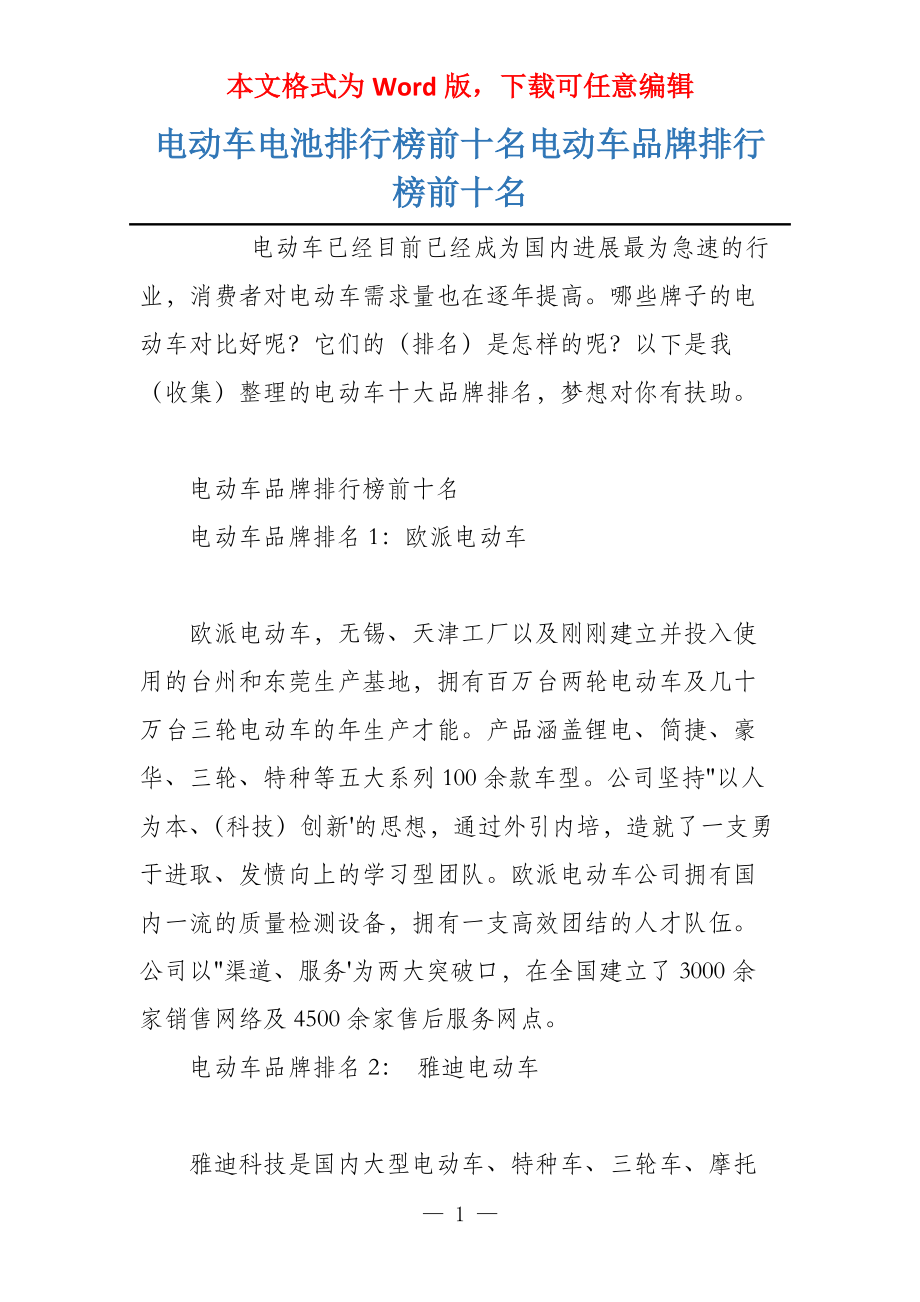 本文格式为 Word 版，下载可任意编辑

电动车电池排行榜前十名电动车品牌排行榜前十名

电动车已经目前已经成为国内进展最为急速的行业，消费者对电动车需求量也在逐年提高。哪些牌子的电动车对比好呢？它们的（排名）是怎样的呢？以下是我（收集）整理的电动车十大品牌排名，梦想对你有扶助。

电动车品牌排行榜前十名

电动车品牌排名 1：欧派电动车

欧派电动车，无锡、天津工厂以及刚刚建立并投入使用的台州和东莞生产基地，拥有百万台两轮电动车及几十万台三轮电动车的年生产才能。产品涵盖锂电、简捷、豪华、三轮、特种等五大系列 100 余款车型。公司坚持"以人为本、(科技）创新'的思想，通过外引内培，造就了一支勇于进取、发愤向上的学习型团队。欧派电动车公司拥有国内一流的质量检测设备，拥有一支高效团结的人才队伍。公司以"渠道、服务'为两大突破口，在全国建立了 3000 余家销售网络及 4500 余家售后服务网点。

电动车品牌排名 2： 雅迪电动车

雅迪科技是国内大型电动车、特种车、三轮车、摩托

— 1 —